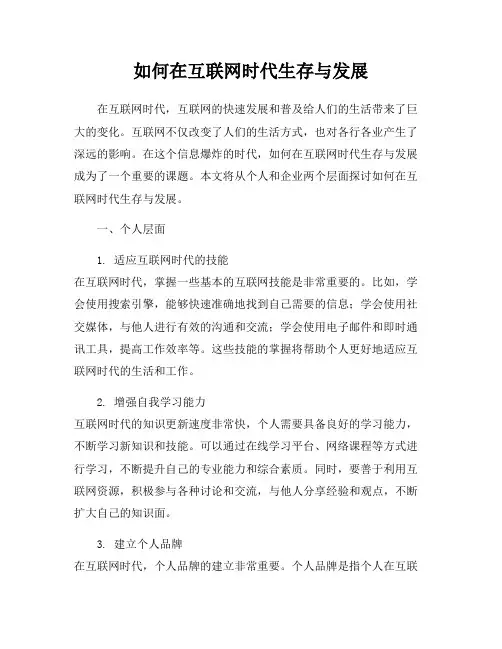 如何在互联网时代生存与发展

在互联网时代，互联网的快速发展和普及给人们的生活带来了巨大的变化。互联网不仅改变了人们的生活方式，也对各行各业产生了深远的影响。在这个信息爆炸的时代，如何在互联网时代生存与发展成为了一个重要的课题。本文将从个人和企业两个层面探讨如何在互联网时代生存与发展。

一、个人层面

1. 适应互联网时代的技能
在互联网时代，掌握一些基本的互联网技能是非常重要的。比如，学会使用搜索引擎，能够快速准确地找到自己需要的信息；学会使用社交媒体，与他人进行有效的沟通和交流；学会使用电子邮件和即时通讯工具，提高工作效率等。这些技能的掌握将帮助个人更好地适应互联网时代的生活和工作。

2. 增强自我学习能力
互联网时代的知识更新速度非常快，个人需要具备良好的学习能力，不断学习新知识和技能。可以通过在线学习平台、网络课程等方式进行学习，不断提升自己的专业能力和综合素质。同时，要善于利用互联网资源，积极参与各种讨论和交流，与他人分享经验和观点，不断扩大自己的知识面。

3. 建立个人品牌
在互联网时代，个人品牌的建立非常重要。个人品牌是指个人在互联